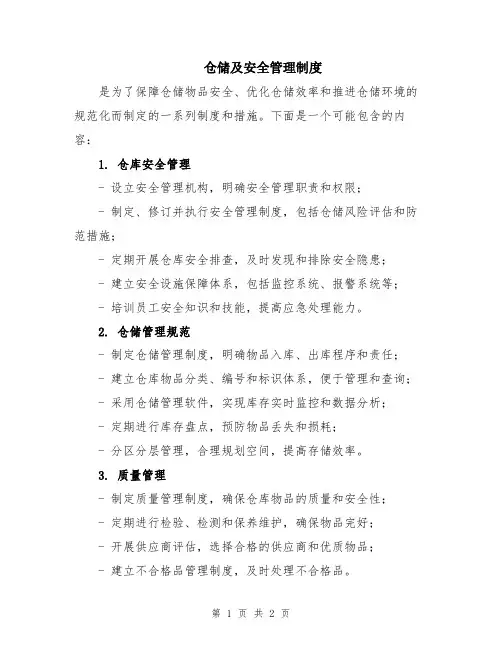 仓储及安全管理制度

是为了保障仓储物品安全、优化仓储效率和推进仓储环境的规范化而制定的一系列制度和措施。下面是一个可能包含的内容：

1. 仓库安全管理

- 设立安全管理机构，明确安全管理职责和权限；

- 制定、修订并执行安全管理制度，包括仓储风险评估和防范措施；

- 定期开展仓库安全排查，及时发现和排除安全隐患；

- 建立安全设施保障体系，包括监控系统、报警系统等；

- 培训员工安全知识和技能，提高应急处理能力。

2. 仓储管理规范

- 制定仓储管理制度，明确物品入库、出库程序和责任；

- 建立仓库物品分类、编号和标识体系，便于管理和查询；

- 采用仓储管理软件，实现库存实时监控和数据分析；

- 定期进行库存盘点，预防物品丢失和损耗；

- 分区分层管理，合理规划空间，提高存储效率。

3. 质量管理

- 制定质量管理制度，确保仓库物品的质量和安全性；

- 定期进行检验、检测和保养维护，确保物品完好；

- 开展供应商评估，选择合格的供应商和优质物品；

- 建立不合格品管理制度，及时处理不合格品。

第 1 页 共 2 页